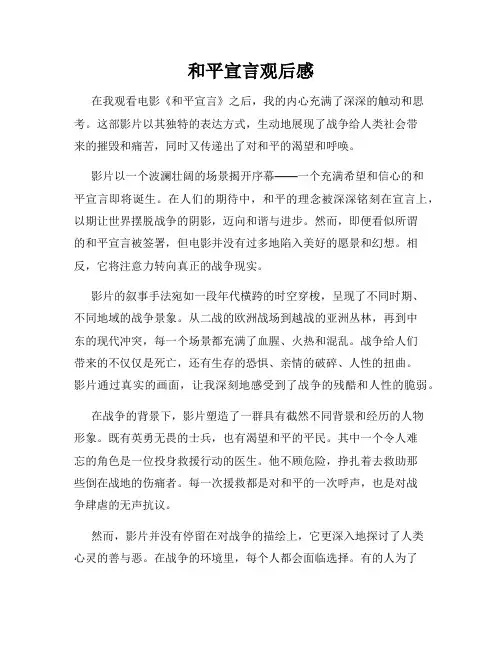 和平宣言观后感

在我观看电影《和平宣言》之后，我的内心充满了深深的触动和思考。这部影片以其独特的表达方式，生动地展现了战争给人类社会带来的摧毁和痛苦，同时又传递出了对和平的渴望和呼唤。

影片以一个波澜壮阔的场景揭开序幕——一个充满希望和信心的和平宣言即将诞生。在人们的期待中，和平的理念被深深铭刻在宣言上，以期让世界摆脱战争的阴影，迈向和谐与进步。然而，即便看似所谓的和平宣言被签署，但电影并没有过多地陷入美好的愿景和幻想。相反，它将注意力转向真正的战争现实。

影片的叙事手法宛如一段年代横跨的时空穿梭，呈现了不同时期、不同地域的战争景象。从二战的欧洲战场到越战的亚洲丛林，再到中东的现代冲突，每一个场景都充满了血腥、火热和混乱。战争给人们带来的不仅仅是死亡，还有生存的恐惧、亲情的破碎、人性的扭曲。影片通过真实的画面，让我深刻地感受到了战争的残酷和人性的脆弱。

在战争的背景下，影片塑造了一群具有截然不同背景和经历的人物形象。既有英勇无畏的士兵，也有渴望和平的平民。其中一个令人难忘的角色是一位投身救援行动的医生。他不顾危险，挣扎着去救助那些倒在战地的伤痛者。每一次援救都是对和平的一次呼声，也是对战争肆虐的无声抗议。

然而，影片并没有停留在对战争的描绘上，它更深入地探讨了人类心灵的善与恶。在战争的环境里，每个人都会面临选择。有的人为了